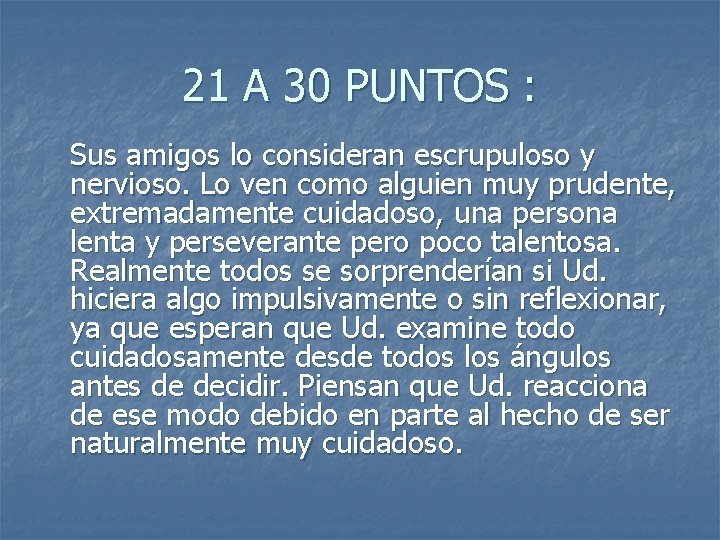 21 A 30 PUNTOS :

Sus amigos lo consideran escrupuloso y nervioso. Lo ven como alguien muy prudente, extremadamente cuidadoso, una persona lenta y perseverante pero poco talentosa. Realmente todos se sorprenderían si Ud. hiciera algo impulsivamente o sin reflexionar, ya que esperan que Ud. examine todo cuidadosamente desde todos los ángulos antes de decidir. Piensan que Ud. reacciona de ese modo debido en parte al hecho de ser naturalmente muy cuidadoso.